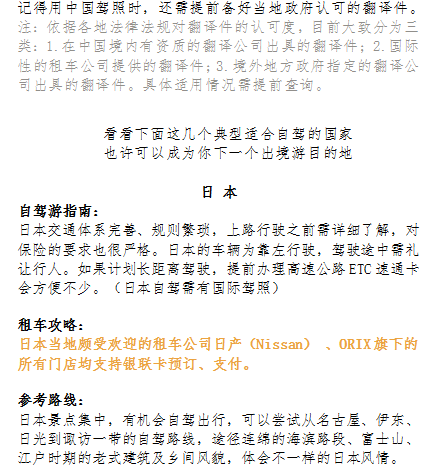 记得用中国驾照时，还需提前备好当地政府认可的翻译件。

注：依据各地法律法规对翻译件的认可度，目前大致分为三类：1.在中国境内有资质的翻译公司出具的翻译件；2.国际性的租车公司提供的翻译件；3.境外地方政府指定的翻译公司出具的翻译件。具体适用情况需提前查询。

看看下面这几个典型适合自驾的国家
也许可以成为你下一个出境游目的地

日 本

自驾游指南：
日本交通体系完善、规则繁琐，上路行驶之前需详细了解，对保险的要求也很严格。日本的车辆为靠左行驶，驾驶途中需礼让行人。如果计划长距离驾驶，提前办理高速公路ETC速通卡会方便不少。（日本自驾需有国际驾照）

租车攻略：
日本当地颇受欢迎的租车公司日产（Nissan）、ORIX旗下的所有门店均支持银联卡预订、支付。

参考路线：
日本景点集中，有机会自驾出行，可以尝试从名古屋、伊东、日光到诹访一带的自驾路线，途径连绵的海滨路段、富士山、江户时期的老式建筑及乡间风貌，体会不一样的日本风情。